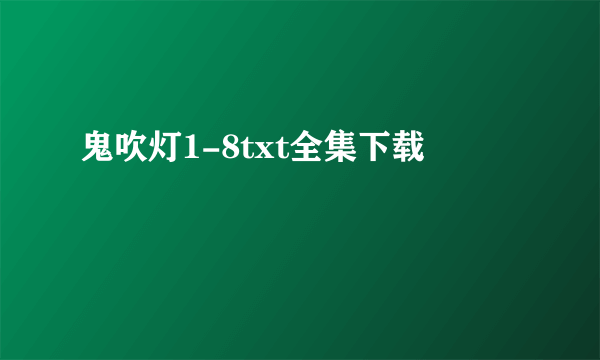 鬼吹灯1-8txt全集下载